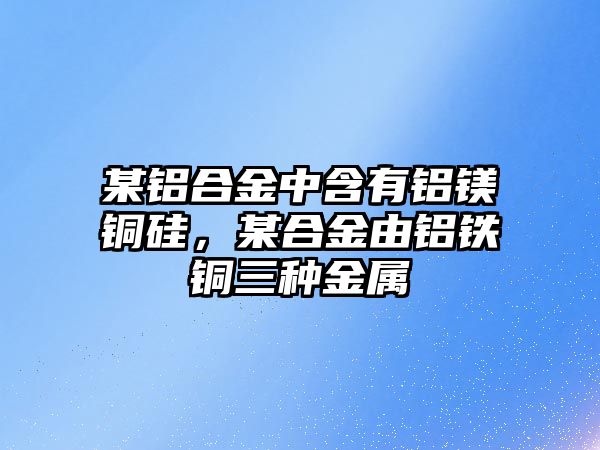 某铝合金中含有铝镁铜硅，某合金由铝铁铜三种金属